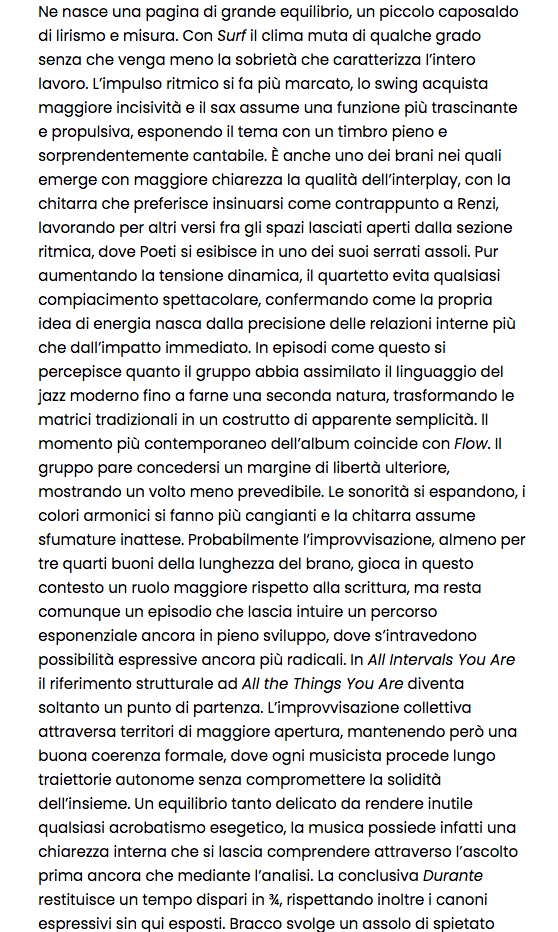 Ne nasce una pagina di grande equilibrio, un piccolo caposaldo di lirismo e misura. Con Surf il clima muta di qualche grado senza che venga meno la sobrietà che caratterizza l'intero lavoro. L'impulso ritmico si fa più marcato, lo swing acquista maggiore incisività e il sax assume una funzione più trascinante e propulsiva, esponendo il tema con un timbro pieno e sorprendentemente cantabile. È anche uno dei brani nei quali emerge con maggiore chiarezza la qualità dell'interplay, con la chitarra che preferisce insinuarsi come contrappunto a Renzi, lavorando per altri versi fra gli spazi lasciati aperti dalla sezione ritmica, dove Poeti si esibisce in uno dei suoi serrati assoli. Pur aumentando la tensione dinamica, il quartetto evita qualsiasi compiacimento spettacolare, confermando come la propria idea di energia nasca dalla precisione delle relazioni interne più che dall'impatto immediato. In episodi come questo si percepisce quanto il gruppo abbia assimilato il linguaggio del jazz moderno fino a farne una seconda natura, trasformando le matrici tradizionali in un costrutto di apparente semplicità. Il momento più contemporaneo dell'album coincide con Flow. Il gruppo pare concedersi un margine di libertà ulteriore, mostrando un volto meno prevedibile. Le sonorità si espandono, i colori armonici si fanno più cangianti e la chitarra assume sfumature inattese. Probabilmente l'improvvisazione, almeno per tre quarti buoni della lunghezza del brano, gioca in questo contesto un ruolo maggiore rispetto alla scrittura, ma resta comunque un episodio che lascia intuire un percorso esponenziale ancora in pieno sviluppo, dove s'intravedono possibilità espressive ancora più radicali. In All Intervals You Are il riferimento strutturale ad All the Things You Are diventa soltanto un punto di partenza. L'improvvisazione collettiva attraversa territori di maggiore apertura, mantenendo però una buona coerenza formale, dove ogni musicista procede lungo traiettorie autonome senza compromettere la solidità dell'insieme. Un equilibrio tanto delicato da rendere inutile qualsiasi acrobatismo esegetico, la musica possiede infatti una chiarezza interna che si lascia comprendere attraverso l'ascolto prima ancora che mediante l'analisi. La conclusiva Durante restituisce un tempo dispari in ¾, rispettando inoltre i canoni espressivi sin qui esposti. Bracco svolge un assolo di spietato